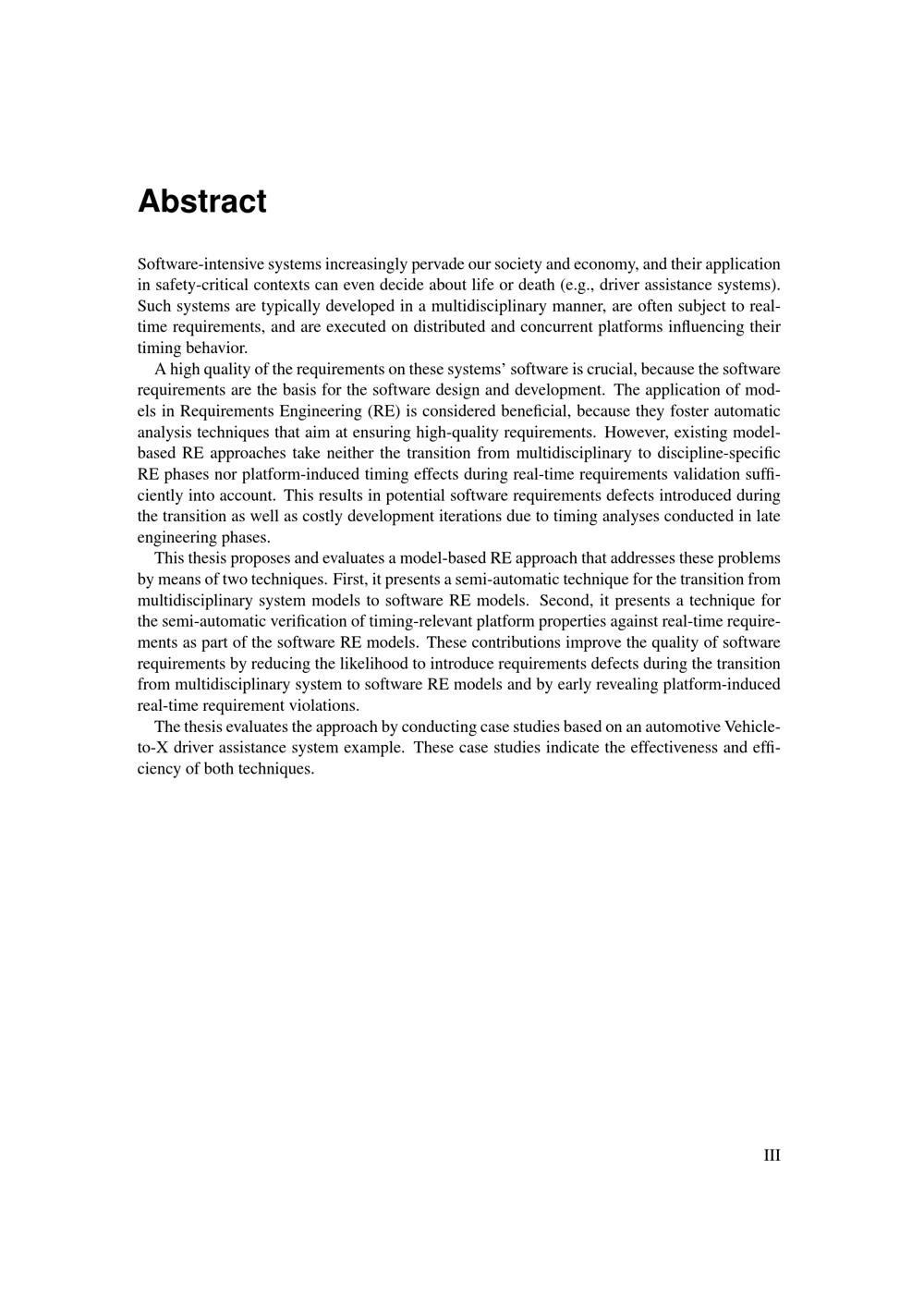 Abstract

Software-intensive systems increasingly pervade our society and economy, and their application in safety-critical contexts can even decide about life or death (e.g., driver assistance systems). Such systems are typically developed in a multidisciplinary manner, are often subject to real-time requirements, and are executed on distributed and concurrent platforms influencing their timing behavior.

A high quality of the requirements on these systems' software is crucial, because the software requirements are the basis for the software design and development. The application of models in Requirements Engineering (RE) is considered beneficial, because they foster automatic analysis techniques that aim at ensuring high-quality requirements. However, existing model-based RE approaches take neither the transition from multidisciplinary to discipline-specific RE phases nor platform-induced timing effects during real-time requirements validation sufficiently into account. This results in potential software requirements defects introduced during the transition as well as costly development iterations due to timing analyses conducted in late engineering phases.

This thesis proposes and evaluates a model-based RE approach that addresses these problems by means of two techniques. First, it presents a semi-automatic technique for the transition from multidisciplinary system models to software RE models. Second, it presents a technique for the semi-automatic verification of timing-relevant platform properties against real-time requirements as part of the software RE models. These contributions improve the quality of software requirements by reducing the likelihood to introduce requirements defects during the transition from multidisciplinary system to software RE models and by early revealing platform-induced real-time requirement violations.

The thesis evaluates the approach by conducting case studies based on an automotive Vehicle-to-X driver assistance system example. These case studies indicate the effectiveness and efficiency of both techniques.

III